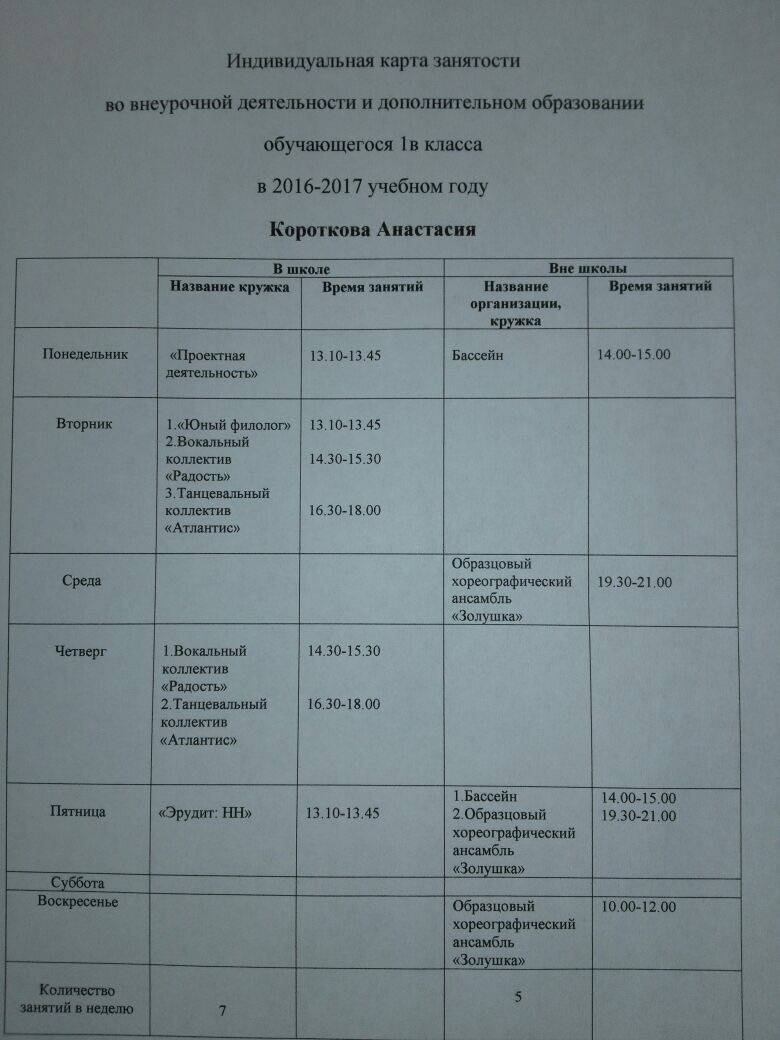 Индивидуальная карта занятости

во внеурочной деятельности и дополнительном образовании

обучающегося 1в класса

в 2016-2017 учебном году

Короткова Анастасия

| | В школе | | Вне школы | |
|---|---|---|---|---|
| | Название кружка | Время занятий | Название организации, кружка | Время занятий |
| Понедельник | «Проектная деятельность» | 13.10-13.45 | Бассейн | 14.00-15.00 |
| Вторник | 1.«Юный филолог» 2.Вокальный коллектив «Радость» 3.Танцевальный коллектив «Атлантис» | 13.10-13.45 14.30-15.30 16.30-18.00 | | |
| Среда | | | Образцовый хореографический ансамбль «Золушка» | 19.30-21.00 |
| Четверг | 1.Вокальный коллектив «Радость» 2.Танцевальный коллектив «Атлантис» | 14.30-15.30 16.30-18.00 | | |
| Пятница | «Эрудит: НН» | 13.10-13.45 | 1.Бассейн 2.Образцовый хореографический ансамбль «Золушка» | 14.00-15.00 19.30-21.00 |
| Суббота | | | | |
| Воскресенье | | | Образцовый хореографический ансамбль «Золушка» | 10.00-12.00 |
| Количество занятий в неделю | 7 | | 5 | |